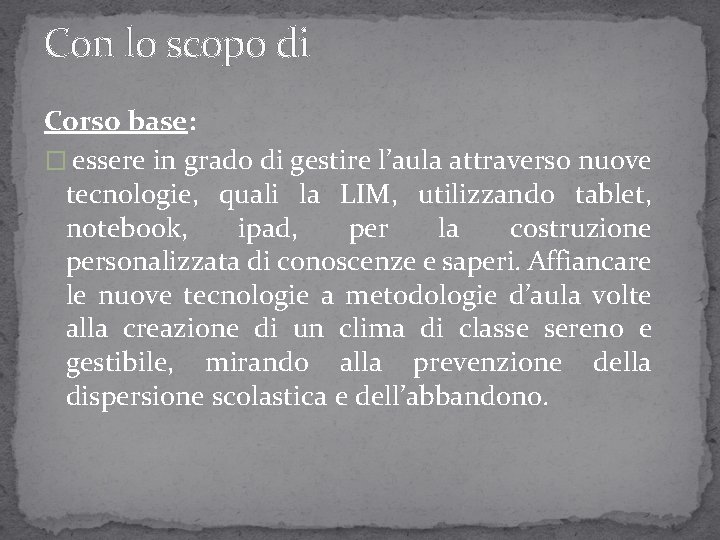 Con lo scopo di

Corso base:

essere in grado di gestire l’aula attraverso nuove tecnologie, quali la LIM, utilizzando tablet, notebook, ipad, per la costruzione personalizzata di conoscenze e saperi. Affiancare le nuove tecnologie a metodologie d’aula volte alla creazione di un clima di classe sereno e gestibile, mirando alla prevenzione della dispersione scolastica e dell’abbandono.